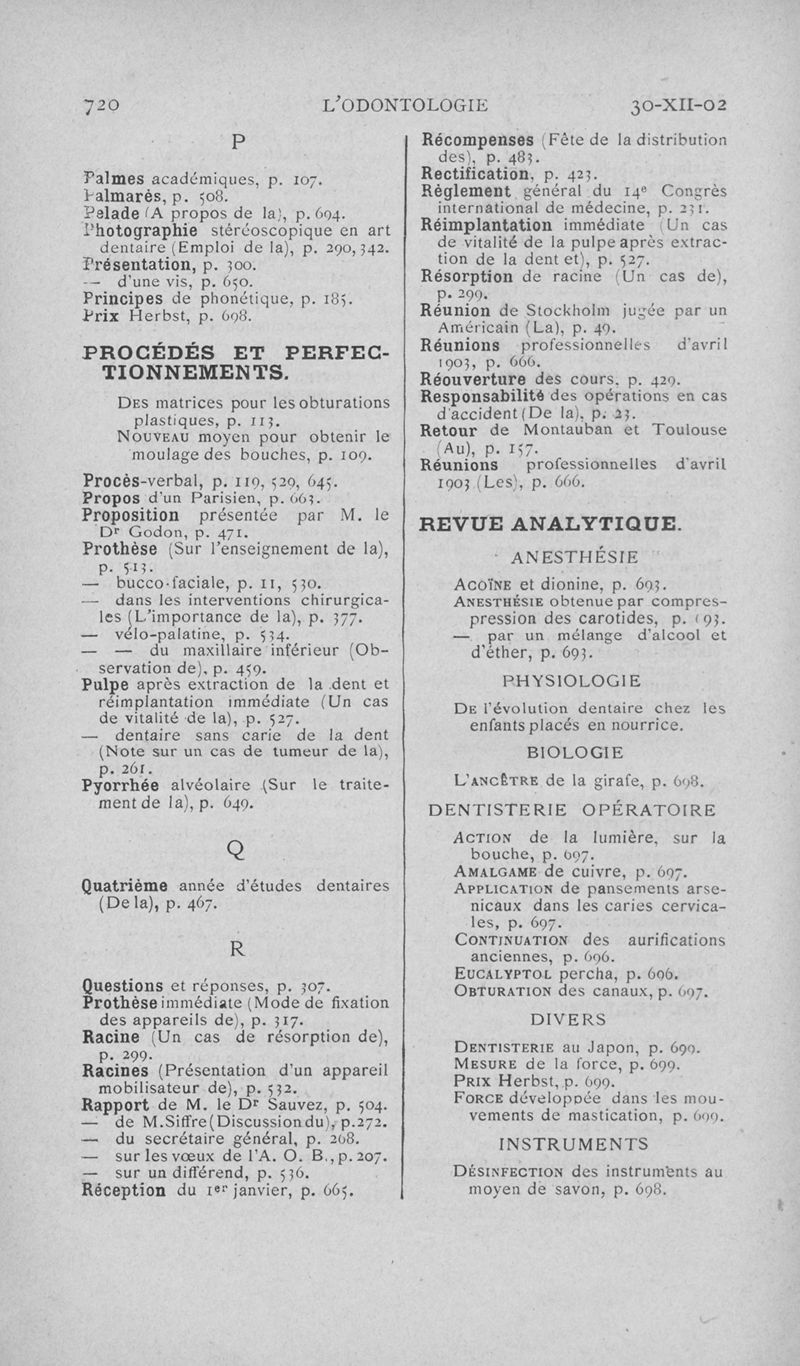 720 L'ODONTOLOGIE 30-XII-02

P

Palmes académiques, p. 107.
Palmarès, p. 508.
Pelade (A propos de la), p. 694.
Photographie stéréoscopique en art dentaire (Emploi de la), p. 290, 342.
Présentation, p. 300.
— d'une vis, p. 650.
Principes de phonétique, p. 185.
Prix Herbst, p. 698.

PROCÉDÉS ET PERFECTIONNEMENTS.

Des matrices pour les obturations plastiques, p. 113.
Nouveau moyen pour obtenir le moulage des bouches, p. 109.

Procès-verbal, p. 119, 529, 645.
Propos d'un Parisien, p. 663.
Proposition présentée par M. le Dr Godon, p. 471.
Prothèse (Sur l'enseignement de la), p. 513.
— bucco-faciale, p. 11, 530.
— dans les interventions chirurgicales (L'importance de la), p. 377.
— vélo-palatine, p. 534.
— — du maxillaire inférieur (Observation de), p. 459.
Pulpe après extraction de la dent et réimplantation immédiate (Un cas de vitalité de la), p. 527.
— dentaire sans carie de la dent (Note sur un cas de tumeur de la), p. 261.
Pyorrhée alvéolaire (Sur le traitement de la), p. 649.

Q

Quatrième année d'études dentaires (De la), p. 467.

R

Questions et réponses, p. 307.
Prothèse immédiate (Mode de fixation des appareils de), p. 317.
Racine (Un cas de résorption de), p. 299.
Racines (Présentation d'un appareil mobilisateur de), p. 532.
Rapport de M. le Dr Sauvez, p. 504.
— de M. Siffre (Discussion du), p. 272.
— du secrétaire général, p. 208.
— sur les vœux de l'A. O. B., p. 207.
— sur un différend, p. 536.
Réception du 1er janvier, p. 665.

Récompenses (Fête de la distribution des), p. 483.
Rectification, p. 423.
Règlement général du 14e Congrès international de médecine, p. 231.
Réimplantation immédiate (Un cas de vitalité de la pulpe après extraction de la dent et), p. 527.
Résorption de racine (Un cas de), p. 299.
Réunion de Stockholm jugée par un Américain (La), p. 49.
Réunions professionnelles d'avril 1903, p. 666.
Réouverture des cours, p. 429.
Responsabilité des opérations en cas d'accident (De la), p. 23.
Retour de Montauban et Toulouse (Au), p. 157.
Réunions professionnelles d'avril 1903 (Les), p. 666.

REVUE ANALYTIQUE.

ANESTHÉSIE

Acoïne et dionine, p. 693.
Anesthésie obtenue par compression des carotides, p. 693.
— par un mélange d'alcool et d'éther, p. 693.

PHYSIOLOGIE

De l'évolution dentaire chez les enfants placés en nourrice.

BIOLOGIE

L'ancêtre de la girafe, p. 698.

DENTISTERIE OPÉRATOIRE

Action de la lumière, sur la bouche, p. 697.
Amalgame de cuivre, p. 697.
Application de pansements arsenicaux dans les caries cervicales, p. 697.
Continuation des aurifications anciennes, p. 696.
Eucalyptol percha, p. 696.
Obturation des canaux, p. 697.

DIVERS

Dentisterie au Japon, p. 699.
Mesure de la force, p. 699.
Prix Herbst, p. 699.
Force développée dans les mouvements de mastication, p. 699.

INSTRUMENTS

Désinfection des instruments au moyen de savon, p. 698.